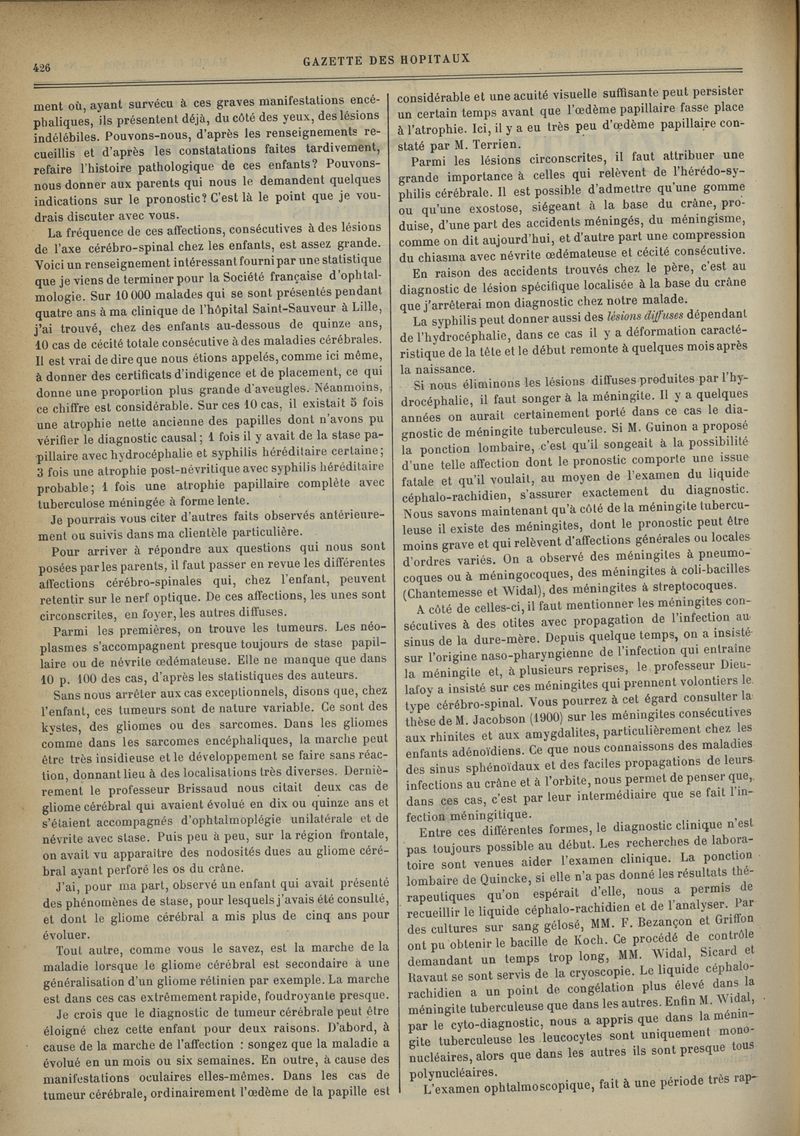 426

GAZETTE DES HOPITAUX

ment où, ayant survécu à ces graves manifestations encéphaliques, ils présentent déjà, du côté des yeux, des lésions indélébiles. Pouvons-nous, d'après les renseignements recueillis et d'après les constatations faites tardivement, refaire l'histoire pathologique de ces enfants? Pouvons-nous donner aux parents qui nous le demandent quelques indications sur le pronostic? C'est là le point que je voudrais discuter avec vous.

La fréquence de ces affections, consécutives à des lésions de l'axe cérébro-spinal chez les enfants, est assez grande. Voici un renseignement intéressant fourni par une statistique que je viens de terminer pour la Société française d'ophtalmologie. Sur 10 000 malades qui se sont présentés pendant quatre ans à ma clinique de l'hôpital Saint-Sauveur à Lille, j'ai trouvé, chez des enfants au-dessous de quinze ans, 10 cas de cécité totale consécutive à des maladies cérébrales. Il est vrai de dire que nous étions appelés, comme ici même, à donner des certificats d'indigence et de placement, ce qui donne une proportion plus grande d'aveugles. Néanmoins, ce chiffre est considérable. Sur ces 10 cas, il existait 5 fois une atrophie nette ancienne des papilles dont n'avons pu vérifier le diagnostic causal; 1 fois il y avait de la stase papillaire avec hydrocéphalie et syphilis héréditaire certaine; 3 fois une atrophie post-névritique avec syphilis héréditaire probable; 1 fois une atrophie papillaire complète avec tuberculose méningée à forme lente.

Je pourrais vous citer d'autres faits observés antérieurement ou suivis dans ma clientèle particulière.

Pour arriver à répondre aux questions qui nous sont posées par les parents, il faut passer en revue les différentes affections cérébro-spinales qui, chez l'enfant, peuvent retentir sur le nerf optique. De ces affections, les unes sont circonscrites, en foyer, les autres diffuses.

Parmi les premières, on trouve les tumeurs. Les néoplasmes s'accompagnent presque toujours de stase papillaire ou de névrite œdémateuse. Elle ne manque que dans 10 p. 100 des cas, d'après les statistiques des auteurs.

Sans nous arrêter aux cas exceptionnels, disons que, chez l'enfant, ces tumeurs sont de nature variable. Ce sont des kystes, des gliomes ou des sarcomes. Dans les gliomes comme dans les sarcomes encéphaliques, la marche peut être très insidieuse et le développement se faire sans réaction, donnant lieu à des localisations très diverses. Dernièrement le professeur Brissaud nous citait deux cas de gliome cérébral qui avaient évolué en dix ou quinze ans et s'étaient accompagnés d'ophtalmoplégie unilatérale et de névrite avec stase. Puis peu à peu, sur la région frontale, on avait vu apparaître des nodosités dues au gliome cérébral ayant perforé les os du crâne.

J'ai, pour ma part, observé un enfant qui avait présenté des phénomènes de stase, pour lesquels j'avais été consulté, et dont le gliome cérébral a mis plus de cinq ans pour évoluer.

Tout autre, comme vous le savez, est la marche de la maladie lorsque le gliome cérébral est secondaire à une généralisation d'un gliome rétinien par exemple. La marche est dans ces cas extrêmement rapide, foudroyante presque.

Je crois que le diagnostic de tumeur cérébrale peut être éloigné chez cette enfant pour deux raisons. D'abord, à cause de la marche de l'affection : songez que la maladie a évolué en un mois ou six semaines. En outre, à cause des manifestations oculaires elles-mêmes. Dans les cas de tumeur cérébrale, ordinairement l'œdème de la papille est considérable et une acuité visuelle suffisante peut persister un certain temps avant que l'œdème papillaire fasse place à l'atrophie. Ici, il y a eu très peu d'œdème papillaire constaté par M. Terrien.

Parmi les lésions circonscrites, il faut attribuer une grande importance à celles qui relèvent de l'hérédo-syphilis cérébrale. Il est possible d'admettre qu'une gomme ou qu'une exostose, siégeant à la base du crâne, produise, d'une part des accidents méningés, du méningisme, comme on dit aujourd'hui, et d'autre part une compression du chiasma avec névrite œdémateuse et cécité consécutive.

En raison des accidents trouvés chez le père, c'est au diagnostic de lésion spécifique localisée à la base du crâne que j'arrêterai mon diagnostic chez notre malade.

La syphilis peut donner aussi des lésions diffuses dépendant de l'hydrocéphalie, dans ce cas il y a déformation caractéristique de la tête et le début remonte à quelques mois après la naissance.

Si nous éliminons les lésions diffuses produites par l'hydrocéphalie, il faut songer à la méningite. Il y a quelques années on aurait certainement porté dans ce cas le diagnostic de méningite tuberculeuse. Si M. Guinon a proposé la ponction lombaire, c'est qu'il songeait à la possibilité d'une telle affection dont le pronostic comporte une issue fatale et qu'il voulait, au moyen de l'examen du liquide céphalo-rachidien, s'assurer exactement du diagnostic. Nous savons maintenant qu'à côté de la méningite tuberculeuse il existe des méningites, dont le pronostic peut être moins grave et qui relèvent d'affections générales ou locales d'ordres variés. On a observé des méningites à pneumocoques ou à méningocoques, des méningites à coli-bacilles (Chantemesse et Widal), des méningites à streptocoques.

A côté de celles-ci, il faut mentionner les méningites consécutives à des otites avec propagation de l'infection au sinus de la dure-mère. Depuis quelque temps, on a insisté sur l'origine naso-pharyngienne de l'infection qui entraîne la méningite et, à plusieurs reprises, le professeur Dieulafoy a insisté sur ces méningites qui prennent volontiers le type cérébro-spinal. Vous pourrez à cet égard consulter la thèse de M. Jacobson (1900) sur les méningites consécutives aux rhinites et aux amygdalites, particulièrement chez les enfants adénoïdiens. Ce que nous connaissons des maladies des sinus sphénoïdaux et des faciles propagations de leurs infections au crâne et à l'orbite, nous permet de penser que, dans ces cas, c'est par leur intermédiaire que se fait l'infection méningitique.

Entre ces différentes formes, le diagnostic clinique n'est pas toujours possible au début. Les recherches de laboratoire sont venues aider l'examen clinique. La ponction lombaire de Quincke, si elle n'a pas donné les résultats thérapeutiques qu'on espérait d'elle, nous a permis de recueillir le liquide céphalo-rachidien et de l'analyser. Par des cultures sur sang gélosé, MM. F. Bezançon et Griffon ont pu obtenir le bacille de Koch. Ce procédé de contrôle demandant un temps trop long, MM. Widal, Sicard et Ravaut se sont servis de la cryoscopie. Le liquide céphalo-rachidien a un point de congélation plus élevé dans la méningite tuberculeuse que dans les autres. Enfin M. Widal, par le cyto-diagnostic, nous a appris que dans la méningite tuberculeuse les leucocytes sont uniquement mononucléaires, alors que dans les autres ils sont presque tous polynucléaires.

L'examen ophtalmoscopique, fait à une période très rap-